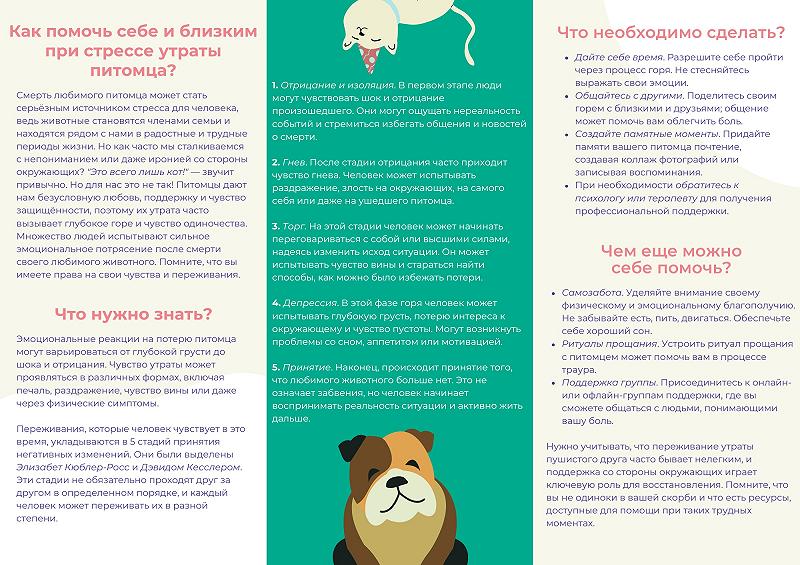 Как помочь себе и близким при стрессе утраты питомца?

Смерть любимого питомца может стать серьёзным источником стресса для человека, ведь животные становятся членами семьи и находятся рядом с нами в радостные и трудные периоды жизни. Но как часто мы сталкиваемся с непониманием или даже иронией со стороны окружающих? "Это всего лишь кот!" — звучит привычно. Но для нас это не так! Питомцы дают нам безусловную любовь, поддержку и чувство защищённости, поэтому их утрата часто вызывает глубокое горе и чувство одиночества. Множество людей испытывают сильное эмоциональное потрясение после смерти своего любимого животного. Помните, что вы имеете права на свои чувства и переживания.

Что нужно знать?

Эмоциональные реакции на потерю питомца могут варьироваться от глубокой грусти до шока и отрицания. Чувство утраты может проявляться в различных формах, включая печаль, раздражение, чувство вины или даже через физические симптомы.

Переживания, которые человек чувствует в это время, укладываются в 5 стадий принятия негативных изменений. Они были выделены Элизабет Кюблер-Росс и Дэвидом Кесслером. Эти стадии не обязательно проходят друг за другом в определенном порядке, и каждый человек может переживать их в разной степени.

1. Отрицание и изоляция. В первом этапе люди могут чувствовать шок и отрицание произошедшего. Они могут ощущать нереальность событий и стремиться избегать общения и новостей о смерти.

2. Гнев. После стадии отрицания часто приходит чувство гнева. Человек может испытывать раздражение, злость на окружающих, на самого себя или даже на ушедшего питомца.

3. Торг. На этой стадии человек может начинать переговариваться с собой или высшими силами, надеясь изменить исход ситуации. Он может испытывать чувство вины и стараться найти способы, как можно было избежать потери.

4. Депрессия. В этой фазе горя человек может испытывать глубокую грусть, потерю интереса к окружающему и чувство пустоты. Могут возникнуть проблемы со сном, аппетитом или мотивацией.

5. Принятие. Наконец, происходит принятие того, что любимого животного больше нет. Это не означает забвения, но человек начинает воспринимать реальность ситуации и активно жить дальше.

Что необходимо сделать?

• Дайте себе время. Разрешите себе пройти через процесс горя. Не стесняйтесь выражать свои эмоции.
• Общайтесь с другими. Поделитесь своим горем с близкими и друзьями; общение может помочь вам облегчить боль.
• Создайте памятные моменты. Придайте памяти вашего питомца почтение, создавая коллаж фотографий или записывая воспоминания.
• При необходимости обратитесь к психологу или терапевту для получения профессиональной поддержки.

Чем еще можно себе помочь?

• Самозабота. Уделяйте внимание своему физическому и эмоциональному благополучию. Не забывайте есть, пить, двигаться. Обеспечьте себе хороший сон.
• Ритуалы прощания. Устроить ритуал прощания с питомцем может помочь вам в процессе траура.
• Поддержка группы. Присоединитесь к онлайн- или офлайн-группам поддержки, где вы сможете общаться с людьми, понимающими вашу боль.

Нужно учитывать, что переживание утраты пушистого друга часто бывает нелегким, и поддержка со стороны окружающих играет ключевую роль для восстановления. Помните, что вы не одиноки в вашей скорби и что есть ресурсы, доступные для помощи при таких трудных моментах.